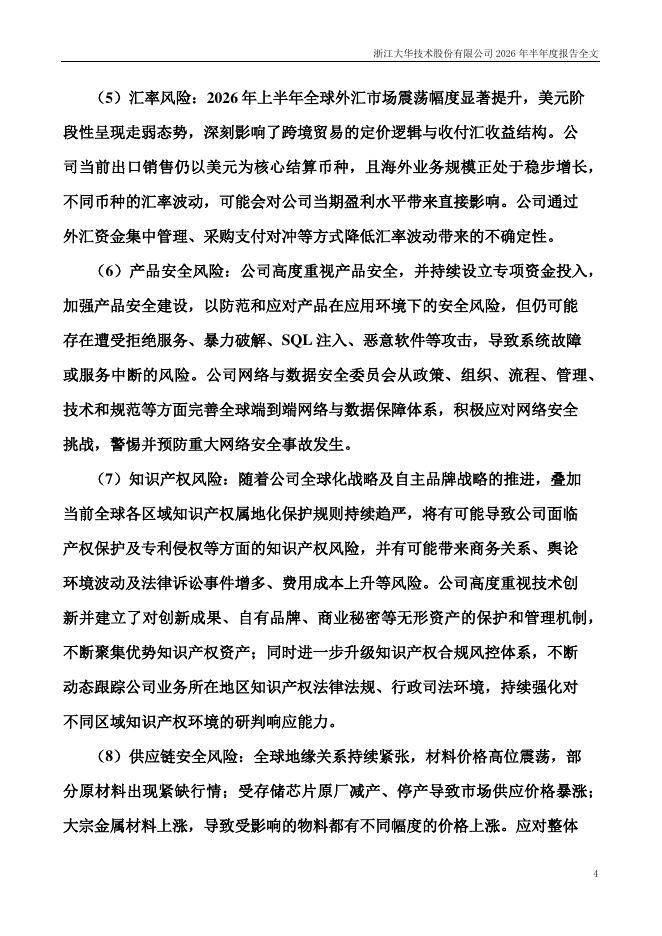 浙江大华技术股份有限公司 2026 年半年度报告全文

（5）汇率风险：2026 年上半年全球外汇市场震荡幅度显著提升，美元阶段性呈现走弱态势，深刻影响了跨境贸易的定价逻辑与收付汇收益结构。公司当前出口销售仍以美元为核心结算币种，且海外业务规模正处于稳步增长，不同币种的汇率波动，可能会对公司当期盈利水平带来直接影响。公司通过外汇资金集中管理、采购支付对冲等方式降低汇率波动带来的不确定性。

（6）产品安全风险：公司高度重视产品安全，并持续设立专项资金投入，加强产品安全建设，以防范和应对产品在应用环境下的安全风险，但仍可能存在遭受拒绝服务、暴力破解、SQL 注入、恶意软件等攻击，导致系统故障或服务中断的风险。公司网络与数据安全委员会从政策、组织、流程、管理、技术和规范等方面完善全球端到端网络与数据保障体系，积极应对网络安全挑战，警惕并预防重大网络安全事故发生。

（7）知识产权风险：随着公司全球化战略及自主品牌战略的推进，叠加当前全球各区域知识产权属地化保护规则持续趋严，将有可能导致公司面临产权保护及专利侵权等方面的知识产权风险，并有可能带来商务关系、舆论环境波动及法律诉讼事件增多、费用成本上升等风险。公司高度重视技术创新并建立了对创新成果、自有品牌、商业秘密等无形资产的保护和管理机制，不断聚集优势知识产权资产；同时进一步升级知识产权合规风控体系，不断动态跟踪公司业务所在地区知识产权法律法规、行政司法环境，持续强化对不同区域知识产权环境的研判响应能力。

（8）供应链安全风险：全球地缘关系持续紧张，材料价格高位震荡，部分原材料出现紧缺行情；受存储芯片原厂减产、停产导致市场供应价格暴涨；大宗金属材料上涨，导致受影响的物料都有不同幅度的价格上涨。应对整体

4